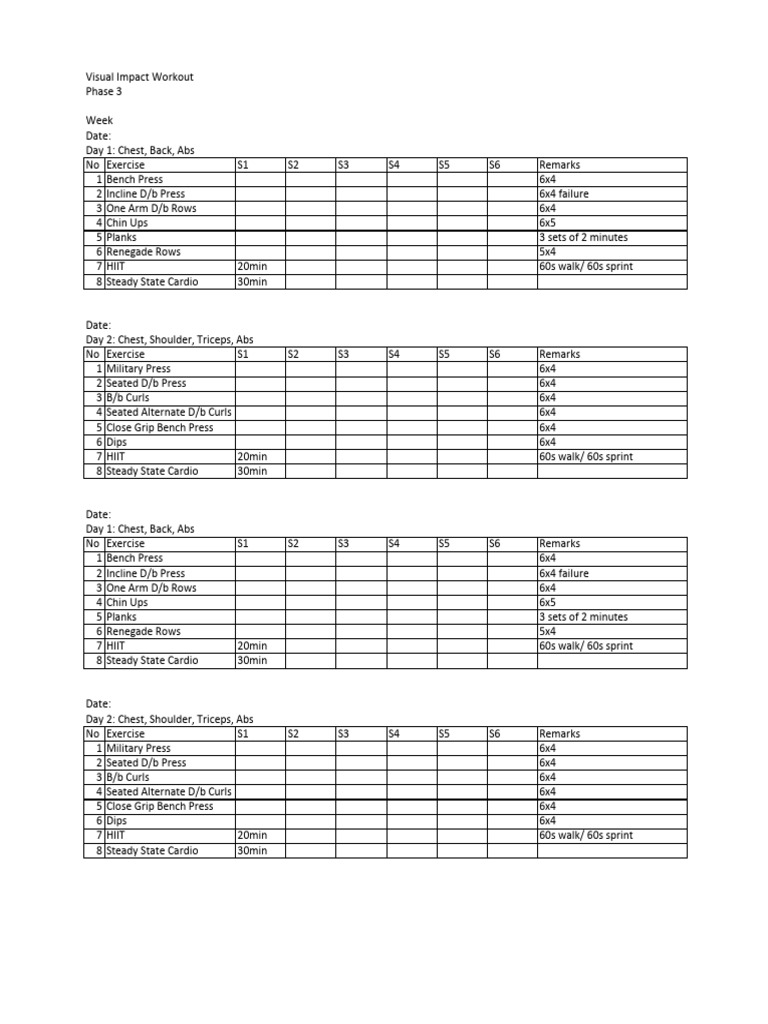 Visual Impact Workout
Phase 3

Week
Date:
Day 1: Chest, Back, Abs

| No | Exercise | S1 | S2 | S3 | S4 | S5 | S6 | Remarks |
|---|---|---|---|---|---|---|---|---|
| 1 | Bench Press | | | | | | | 6x4 |
| 2 | Incline D/b Press | | | | | | | 6x4 failure |
| 3 | One Arm D/b Rows | | | | | | | 6x4 |
| 4 | Chin Ups | | | | | | | 6x5 |
| 5 | Planks | | | | | | | 3 sets of 2 minutes |
| 6 | Renegade Rows | | | | | | | 5x4 |
| 7 | HIIT | 20min | | | | | | 60s walk/ 60s sprint |
| 8 | Steady State Cardio | 30min | | | | | | |

Date:
Day 2: Chest, Shoulder, Triceps, Abs

| No | Exercise | S1 | S2 | S3 | S4 | S5 | S6 | Remarks |
|---|---|---|---|---|---|---|---|---|
| 1 | Military Press | | | | | | | 6x4 |
| 2 | Seated D/b Press | | | | | | | 6x4 |
| 3 | B/b Curls | | | | | | | 6x4 |
| 4 | Seated Alternate D/b Curls | | | | | | | 6x4 |
| 5 | Close Grip Bench Press | | | | | | | 6x4 |
| 6 | Dips | | | | | | | 6x4 |
| 7 | HIIT | 20min | | | | | | 60s walk/ 60s sprint |
| 8 | Steady State Cardio | 30min | | | | | | |

Date:
Day 1: Chest, Back, Abs

| No | Exercise | S1 | S2 | S3 | S4 | S5 | S6 | Remarks |
|---|---|---|---|---|---|---|---|---|
| 1 | Bench Press | | | | | | | 6x4 |
| 2 | Incline D/b Press | | | | | | | 6x4 failure |
| 3 | One Arm D/b Rows | | | | | | | 6x4 |
| 4 | Chin Ups | | | | | | | 6x5 |
| 5 | Planks | | | | | | | 3 sets of 2 minutes |
| 6 | Renegade Rows | | | | | | | 5x4 |
| 7 | HIIT | 20min | | | | | | 60s walk/ 60s sprint |
| 8 | Steady State Cardio | 30min | | | | | | |

Date:
Day 2: Chest, Shoulder, Triceps, Abs

| No | Exercise | S1 | S2 | S3 | S4 | S5 | S6 | Remarks |
|---|---|---|---|---|---|---|---|---|
| 1 | Military Press | | | | | | | 6x4 |
| 2 | Seated D/b Press | | | | | | | 6x4 |
| 3 | B/b Curls | | | | | | | 6x4 |
| 4 | Seated Alternate D/b Curls | | | | | | | 6x4 |
| 5 | Close Grip Bench Press | | | | | | | 6x4 |
| 6 | Dips | | | | | | | 6x4 |
| 7 | HIIT | 20min | | | | | | 60s walk/ 60s sprint |
| 8 | Steady State Cardio | 30min | | | | | | |